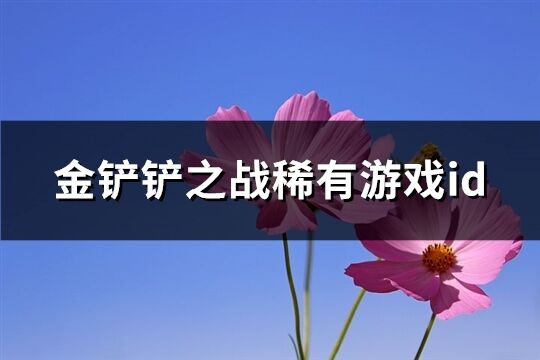 金铲铲之战稀有游戏id